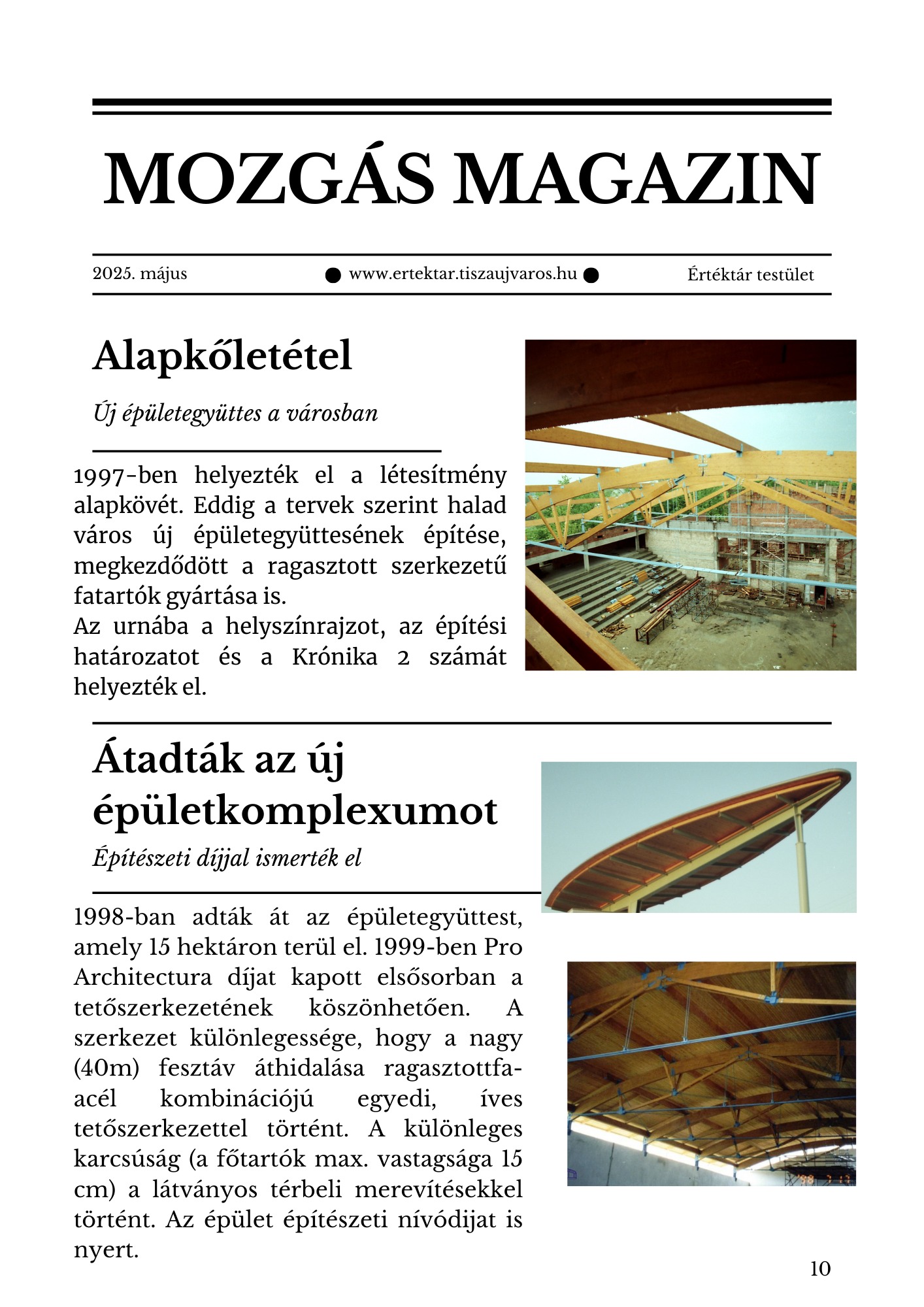 MOZGÁS MAGAZIN

2025. május

www.ertektar.tiszaujvaros.hu

Értéktár testület

Alapkőletétel

Új épületegyüttes a városban

1997-ben helyezték el a létesítmény alapkövét. Eddig a tervek szerint halad város új épületegyüttesének építése, megkezdődött a ragasztott szerkezetű fatartók gyártása is.
Az urnába a helyszínrajzot, az építési határozatot és a Krónika 2 számát helyezték el.

Átadták az új épületkomplexumot

Építészeti díjjal ismerték el

1998-ban adták át az épületegyüttest, amely 15 hektáron terül el. 1999-ben Pro Architectura díjat kapott elsősorban a tetőszerkezetének köszönhetően. A szerkezet különlegessége, hogy a nagy (40m) fesztáv áthidalása ragasztottfa-acél kombinációjú egyedi, íves tetőszerkezettel történt. A különleges karcsúság (a főtartók max. vastagsága 15 cm) a látványos térbeli merevítésekkel történt. Az épület építészeti nívódijat is nyert.

10